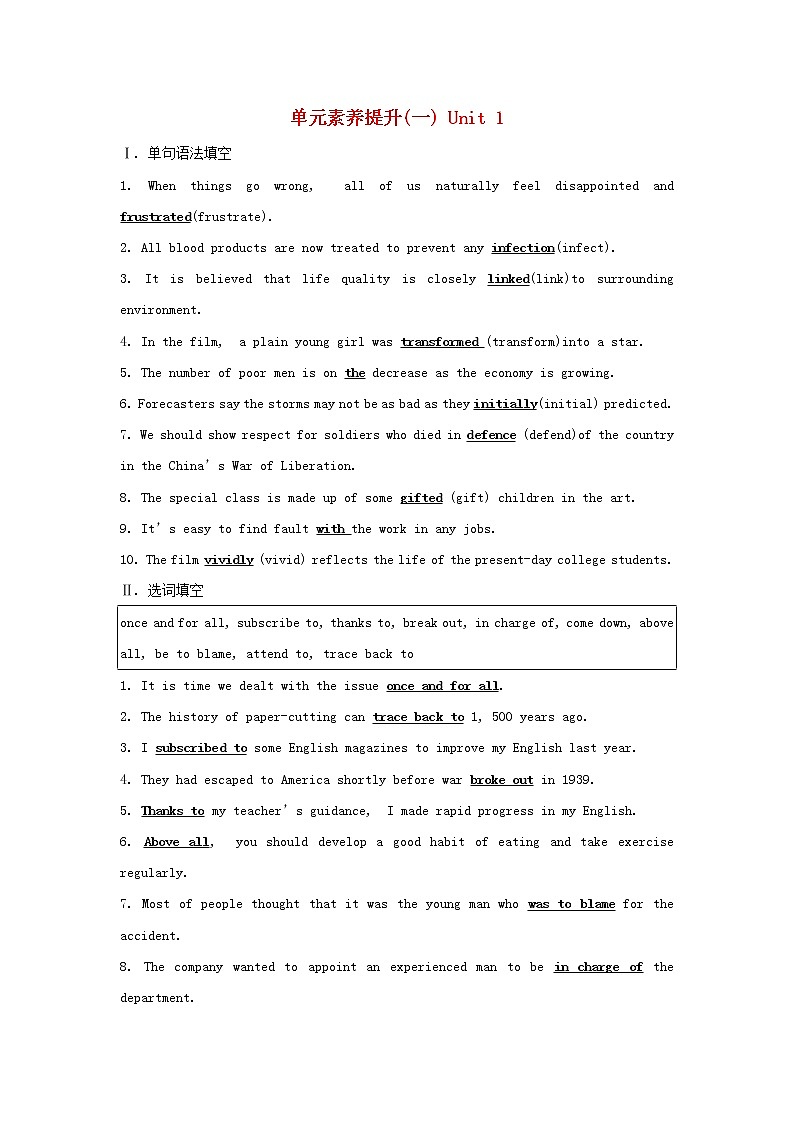 单元素养提升(一) Unit 1

Ⅰ. 单句语法填空

1. When things go wrong, all of us naturally feel disappointed and frustrated(frustrate).

2. All blood products are now treated to prevent any infection(infect).

3. It is believed that life quality is closely linked(link)to surrounding environment.

4. In the film, a plain young girl was transformed (transform)into a star.

5. The number of poor men is on the decrease as the economy is growing.

6. Forecasters say the storms may not be as bad as they initially(initial) predicted.

7. We should show respect for soldiers who died in defence (defend)of the country in the China's War of Liberation.

8. The special class is made up of some gifted (gift) children in the art.

9. It's easy to find fault with the work in any jobs.

10. The film vividly (vivid) reflects the life of the present-day college students.

Ⅱ. 选词填空

once and for all, subscribe to, thanks to, break out, in charge of, come down, above all, be to blame, attend to, trace back to

1. It is time we dealt with the issue once and for all.

2. The history of paper-cutting can trace back to 1, 500 years ago.

3. I subscribed to some English magazines to improve my English last year.

4. They had escaped to America shortly before war broke out in 1939.

5. Thanks to my teacher's guidance, I made rapid progress in my English.

6. Above all, you should develop a good habit of eating and take exercise regularly.

7. Most of people thought that it was the young man who was to blame for the accident.

8. The company wanted to appoint an experienced man to be in charge of the department.